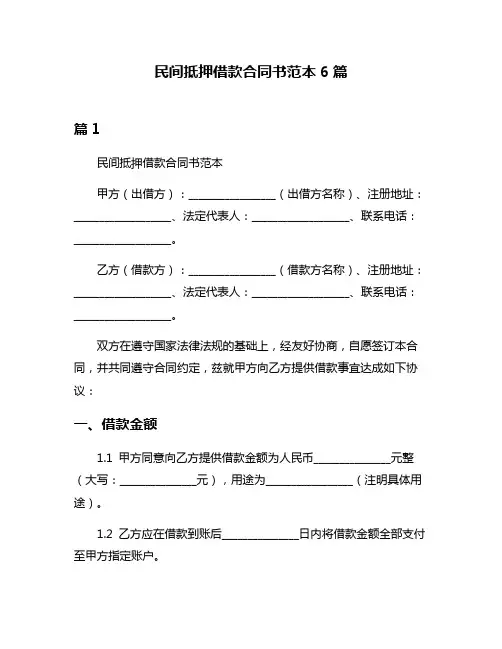 民间抵押借款合同书范本 6 篇

篇 1

民间抵押借款合同书范本

甲方（出借方）：________________（出借方名称）、注册地址：__________________、法定代表人：__________________、联系电话：__________________。

乙方（借款方）：________________（借款方名称）、注册地址：__________________、法定代表人：__________________、联系电话：__________________。

双方在遵守国家法律法规的基础上，经友好协商，自愿签订本合同，并共同遵守合同约定，兹就甲方向乙方提供借款事宜达成如下协议：

一、借款金额

1.1 甲方同意向乙方提供借款金额为人民币______________元整（大写：______________元），用途为________________（注明具体用途）。

1.2 乙方应在借款到账后______________日内将借款金额全部支付至甲方指定账户。